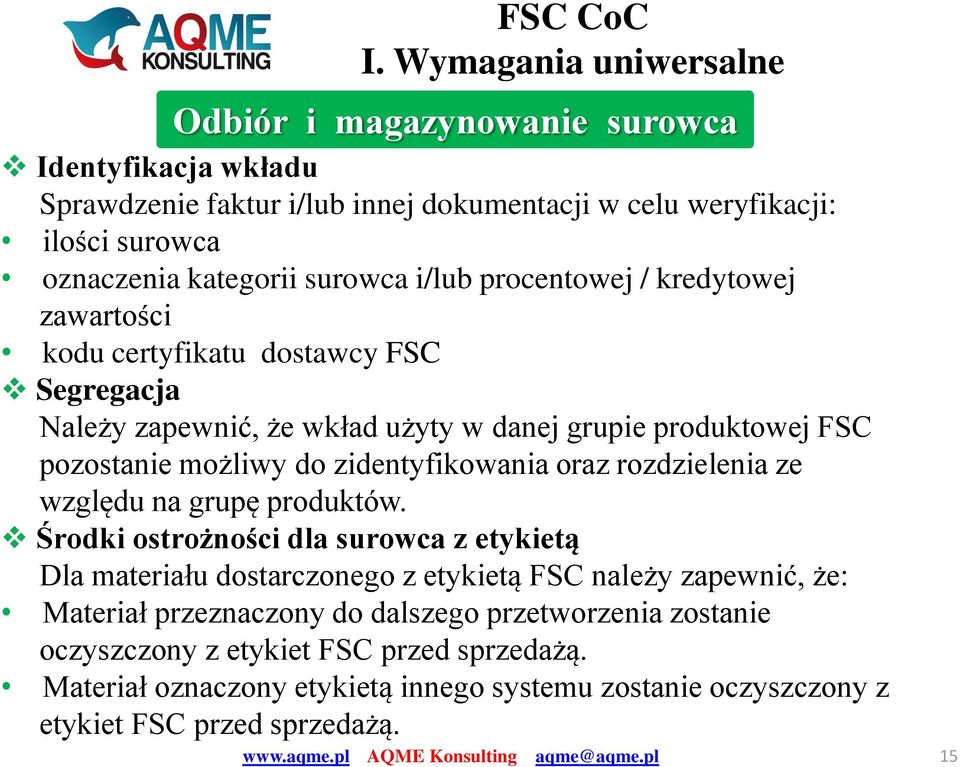 AQME KONSULTING

FSC CoC
I. Wymagania uniwersalne

Odbiór i magazynowanie surowca

❖ Identyfikacja wkładu
Sprawdzenie faktur i/lub innej dokumentacji w celu weryfikacji:
• ilości surowca
• oznaczenia kategorii surowca i/lub procentowej / kredytowej zawartości
• kodu certyfikatu dostawcy FSC
❖ Segregacja
Należy zapewnić, że wkład użyty w danej grupie produktowej FSC pozostanie możliwy do zidentyfikowania oraz rozdzielenia ze względu na grupę produktów.
❖ Środki ostrożności dla surowca z etykietą
Dla materiału dostarczonego z etykietą FSC należy zapewnić, że:
• Materiał przeznaczony do dalszego przetworzenia zostanie oczyszczony z etykiet FSC przed sprzedażą.
• Materiał oznaczony etykietą innego systemu zostanie oczyszczony z etykiet FSC przed sprzedażą.

www.aqme.pl AQME Konsulting aqme@aqme.pl 15